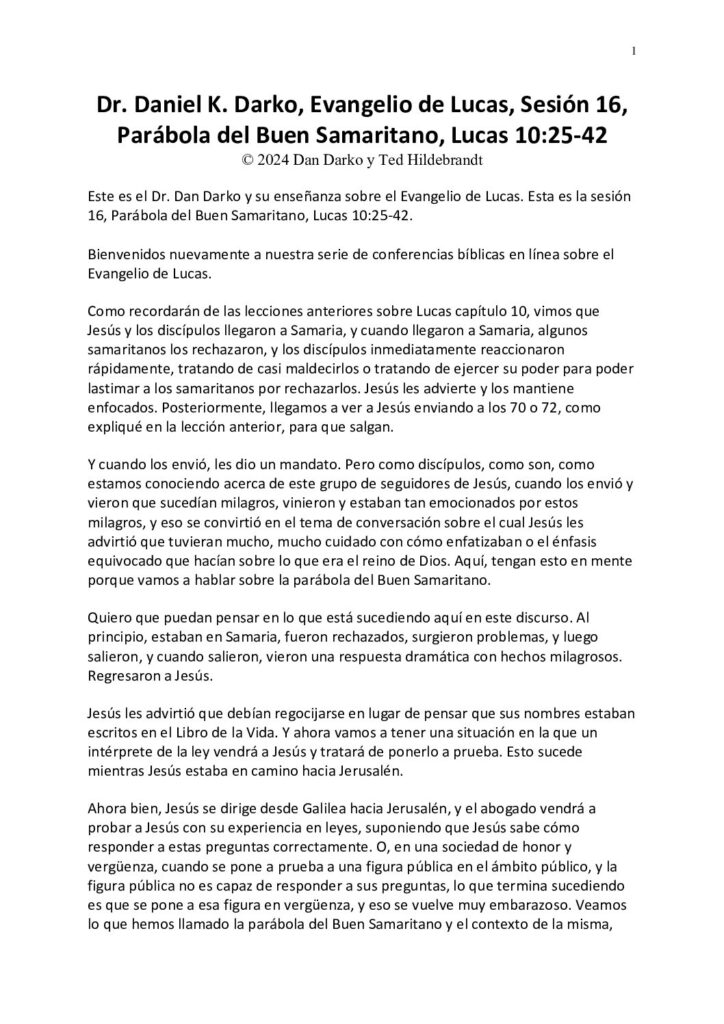 1

Dr. Daniel K. Darko, Evangelio de Lucas, Sesión 16, Parábola del Buen Samaritano, Lucas 10:25-42
© 2024 Dan Darko y Ted Hildebrandt

Este es el Dr. Dan Darko y su enseñanza sobre el Evangelio de Lucas. Esta es la sesión 16, Parábola del Buen Samaritano, Lucas 10:25-42.

Bienvenidos nuevamente a nuestra serie de conferencias bíblicas en línea sobre el Evangelio de Lucas.

Como recordarán de las lecciones anteriores sobre Lucas capítulo 10, vimos que Jesús y los discípulos llegaron a Samaria, y cuando llegaron a Samaria, algunos samaritanos los rechazaron, y los discípulos inmediatamente reaccionaron rápidamente, tratando de casi maldecirlos o tratando de ejercer su poder para poder lastimar a los samaritanos por rechazarlos. Jesús les advierte y los mantiene enfocados. Posteriormente, llegamos a ver a Jesús enviando a los 70 o 72, como expliqué en la lección anterior, para que salgan.

Y cuando los envió, les dio un mandato. Pero como discípulos, como son, como estamos conociendo acerca de este grupo de seguidores de Jesús, cuando los envió y vieron que sucedían milagros, vinieron y estaban tan emocionados por estos milagros, y eso se convirtió en el tema de conversación sobre el cual Jesús les advirtió que tuvieran mucho, mucho cuidado con cómo enfatizaban o el énfasis equivocado que hacían sobre lo que era el reino de Dios. Aquí, tengan esto en mente porque vamos a hablar sobre la parábola del Buen Samaritano.

Quiero que puedan pensar en lo que está sucediendo aquí en este discurso. Al principio, estaban en Samaria, fueron rechazados, surgieron problemas, y luego salieron, y cuando salieron, vieron una respuesta dramática con hechos milagrosos. Regresaron a Jesús.

Jesús les advirtió que debían regocijarse en lugar de pensar que sus nombres estaban escritos en el Libro de la Vida. Y ahora vamos a tener una situación en la que un intérprete de la ley vendrá a Jesús y tratará de ponerlo a prueba. Esto sucede mientras Jesús estaba en camino hacia Jerusalén.

Ahora bien, Jesús se dirige desde Galilea hacia Jerusalén, y el abogado vendrá a probar a Jesús con su experiencia en leyes, suponiendo que Jesús sabe cómo responder a estas preguntas correctamente. O, en una sociedad de honor y vergüenza, cuando se pone a prueba a una figura pública en el ámbito público, y la figura pública no es capaz de responder a sus preguntas, lo que termina sucediendo es que se pone a esa figura en vergüenza, y eso se vuelve muy embarazoso. Veamos lo que hemos llamado la parábola del Buen Samaritano y el contexto de la misma,